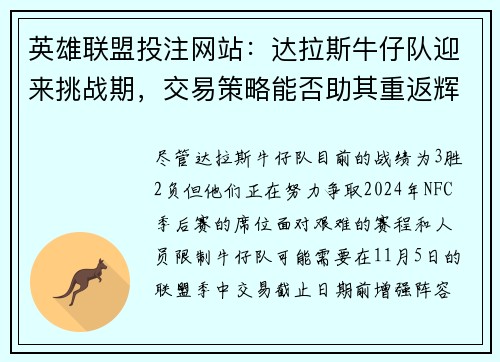 英雄联盟投注网站：达拉斯牛仔队迎来挑战期，交易策略能否助其重返辉

尽管达拉斯牛仔队目前的战绩为3胜2负但他们正在努力争取2024年NFC季后赛的席位面对艰难的赛程和人员限制牛仔队可能需要在11月5日的联盟季中交易截止日期前增强阵容